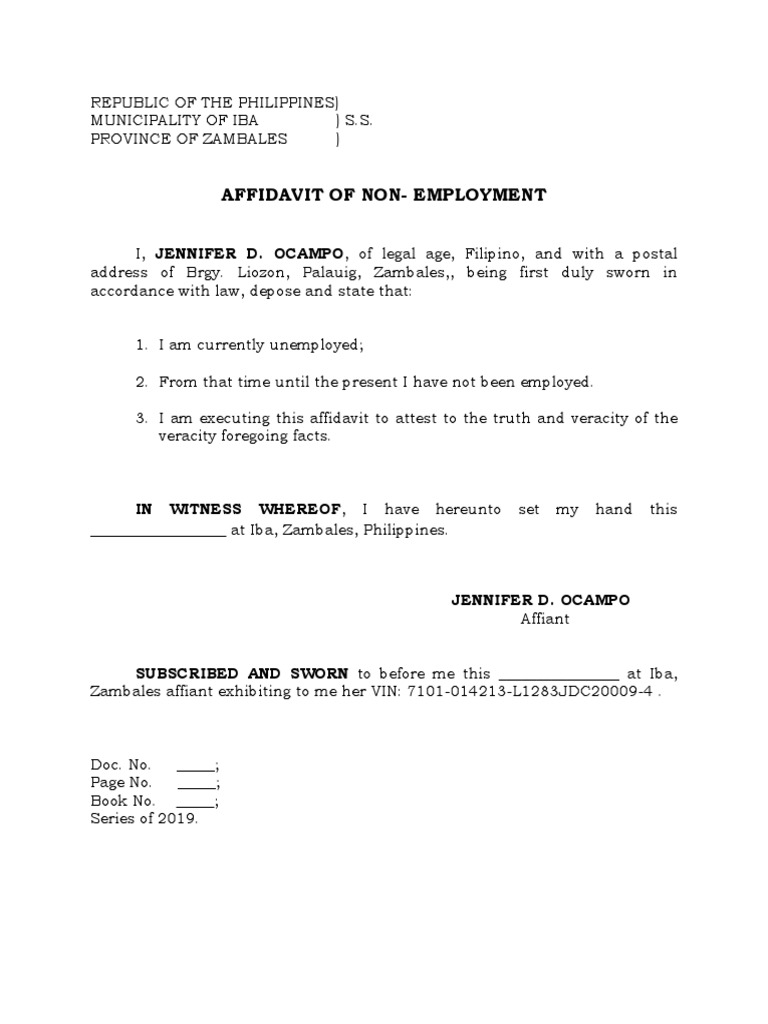 REPUBLIC OF THE PHILIPPINES)
MUNICIPALITY OF IBA ) S.S.
PROVINCE OF ZAMBALES )

AFFIDAVIT OF NON- EMPLOYMENT

I, JENNIFER D. OCAMPO, of legal age, Filipino, and with a postal address of Brgy. Liozon, Palauig, Zambales,, being first duly sworn in accordance with law, depose and state that:

1. I am currently unemployed;

2. From that time until the present I have not been employed.

3. I am executing this affidavit to attest to the truth and veracity of the veracity foregoing facts.

IN WITNESS WHEREOF, I have hereunto set my hand this ____ at Iba, Zambales, Philippines.

JENNIFER D. OCAMPO
Affiant

SUBSCRIBED AND SWORN to before me this ____ at Iba, Zambales affiant exhibiting to me her VIN: 7101-014213-L1283JDC20009-4 .

Doc. No. ____;
Page No. ____;
Book No. ____;
Series of 2019.